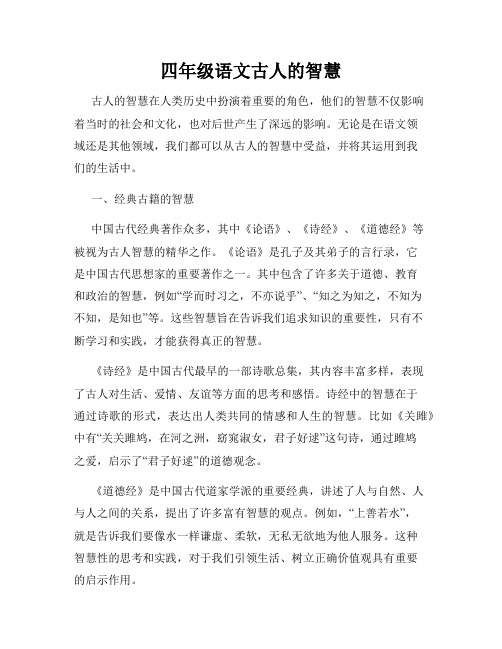 四年级语文古人的智慧

古人的智慧在人类历史中扮演着重要的角色，他们的智慧不仅影响着当时的社会和文化，也对后世产生了深远的影响。无论是在语文领域还是其他领域，我们都可以从古人的智慧中受益，并将其运用到我们的生活中。

一、经典古籍的智慧

中国古代经典著作众多，其中《论语》、《诗经》、《道德经》等被视为古人智慧的精华之作。《论语》是孔子及其弟子的言行录，它是中国古代思想家的重要著作之一。其中包含了许多关于道德、教育和政治的智慧，例如“学而时习之，不亦说乎”、“知之为知之，不知为不知，是知也”等。这些智慧旨在告诉我们追求知识的重要性，只有不断学习和实践，才能获得真正的智慧。

《诗经》是中国古代最早的一部诗歌总集，其内容丰富多样，表现了古人对生活、爱情、友谊等方面的思考和感悟。诗经中的智慧在于通过诗歌的形式，表达出人类共同的情感和人生的智慧。比如《关雎》中有“关关雎鸠，在河之洲，窈窕淑女，君子好逑”这句诗，通过雎鸠之爱，启示了“君子好逑”的道德观念。

《道德经》是中国古代道家学派的重要经典，讲述了人与自然、人与人之间的关系，提出了许多富有智慧的观点。例如，“上善若水”，就是告诉我们要像水一样谦虚、柔软，无私无欲地为他人服务。这种智慧性的思考和实践，对于我们引领生活、树立正确价值观具有重要的启示作用。